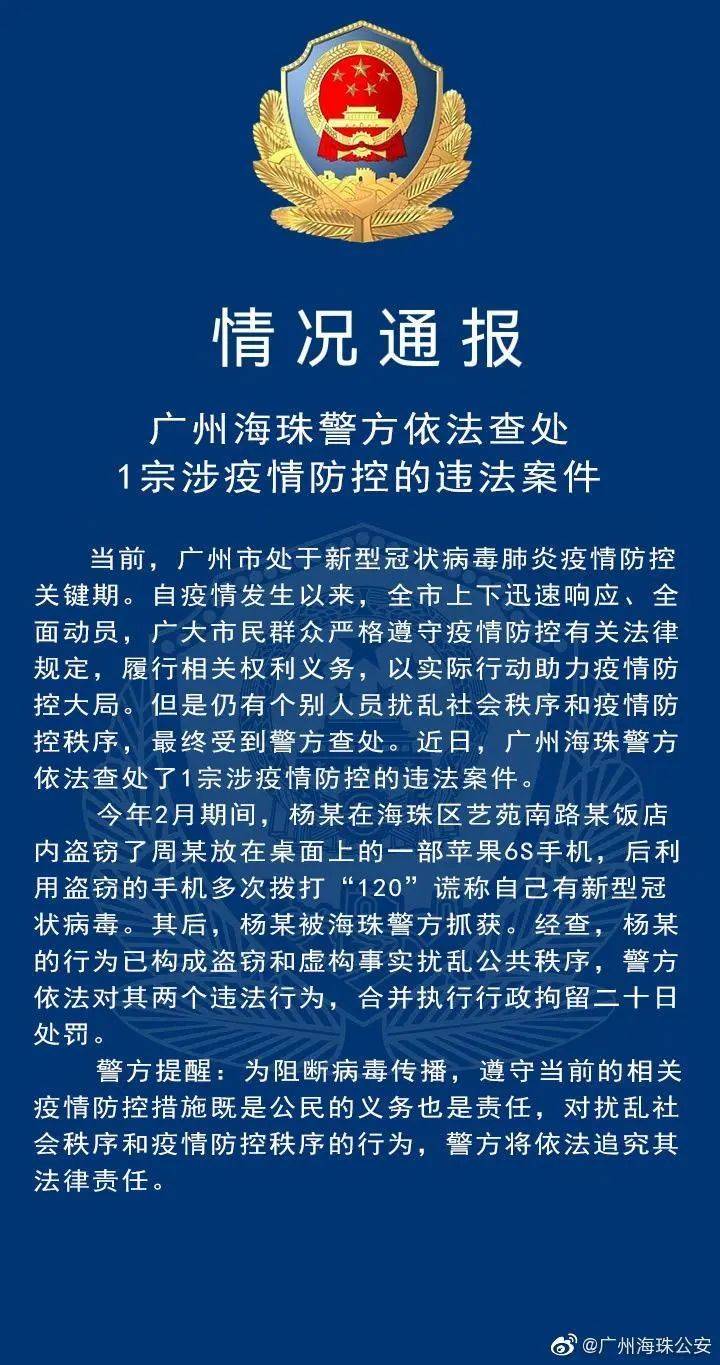 情况通报

广州海珠警方依法查处
1宗涉疫情防控的违法案件

当前，广州市处于新型冠状病毒肺炎疫情防控关键期。自疫情发生以来，全市上下迅速响应、全面动员，广大市民群众严格遵守疫情防控有关法律规定，履行相关权利义务，以实际行动助力疫情防控大局。但是仍有个别人员扰乱社会秩序和疫情防控秩序，最终受到警方查处。近日，广州海珠警方依法查处了1宗涉疫情防控的违法案件。

今年2月期间，杨某在海珠区艺苑南路某饭店内盗窃了周某放在桌面上的一部苹果6S手机，后利用盗窃的手机多次拨打“120”谎称自己有新型冠状病毒。其后，杨某被海珠警方抓获。经查，杨某的行为已构成盗窃和虚构事实扰乱公共秩序，警方依法对其两个违法行为，合并执行行政拘留二十日处罚。

警方提醒：为阻断病毒传播，遵守当前的相关疫情防控措施既是公民的义务也是责任，对扰乱社会秩序和疫情防控秩序的行为，警方将依法追究其法律责任。

@广州海珠公安